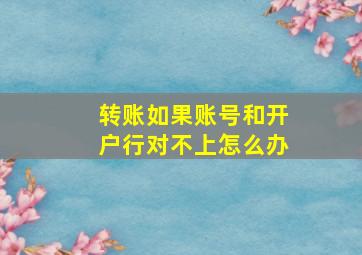 转账如果账号和开户行对不上怎么办